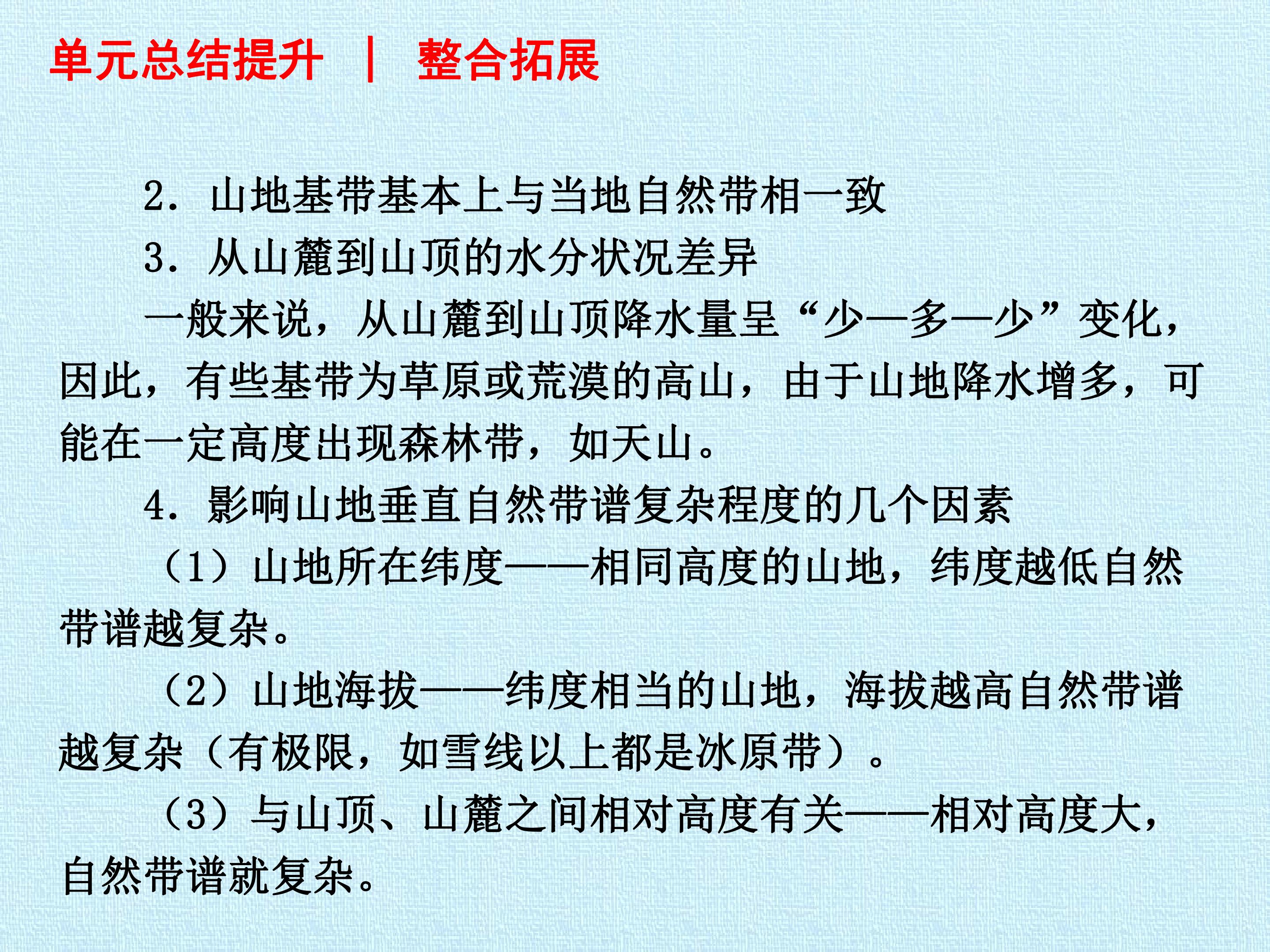 单元总结提升 ｜ 整合拓展

2．山地基带基本上与当地自然带相一致

3．从山麓到山顶的水分状况差异

一般来说，从山麓到山顶降水量呈“少—多—少”变化，因此，有些基带为草原或荒漠的高山，由于山地降水增多，可能在一定高度出现森林带，如天山。

4．影响山地垂直自然带谱复杂程度的几个因素

（1）山地所在纬度——相同高度的山地，纬度越低自然带谱越复杂。

（2）山地海拔——纬度相当的山地，海拔越高自然带谱越复杂（有极限，如雪线以上都是冰原带）。

（3）与山顶、山麓之间相对高度有关——相对高度大，自然带谱就复杂。